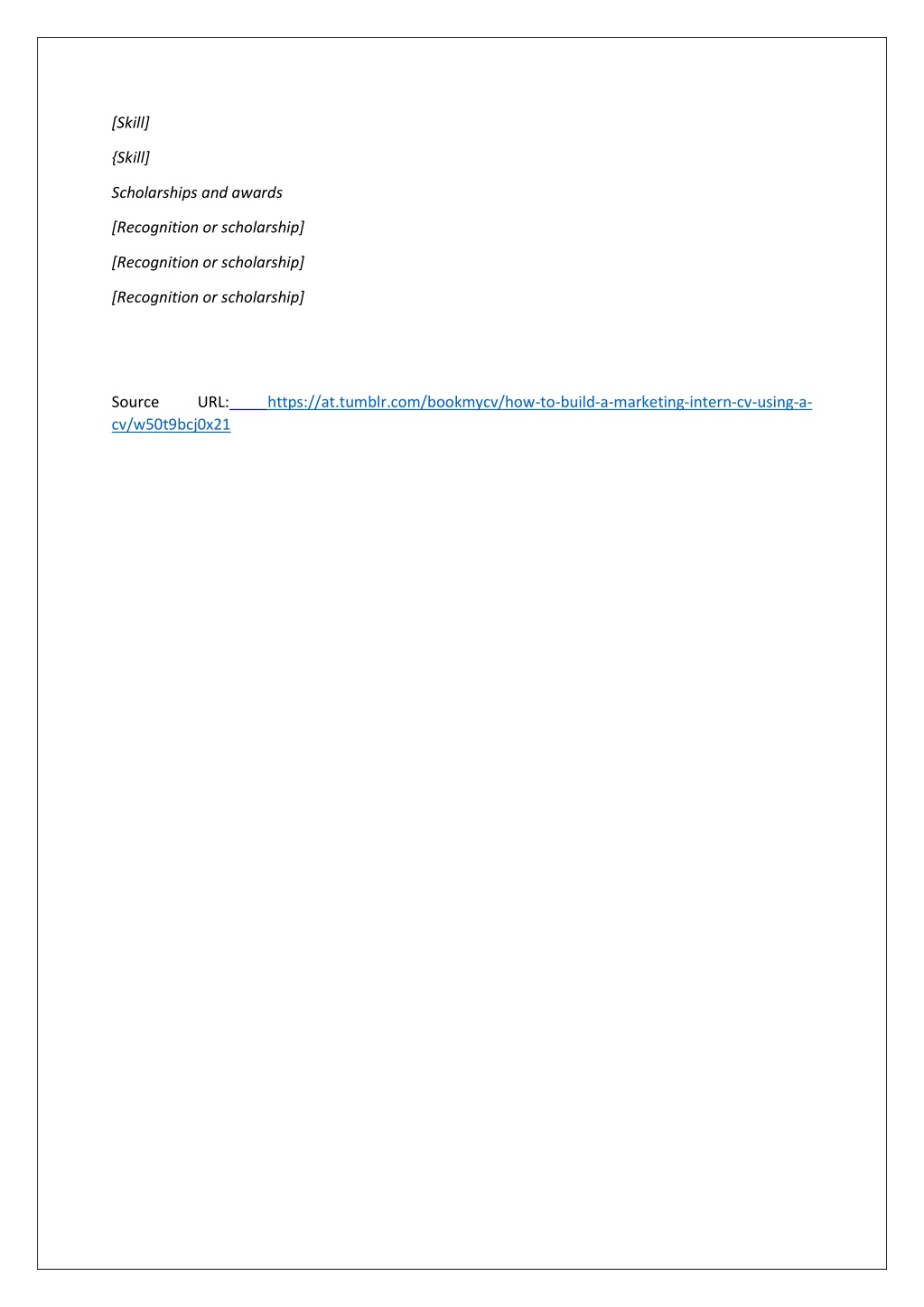 [Skill]

{Skill]

Scholarships and awards

[Recognition or scholarship]

[Recognition or scholarship]

[Recognition or scholarship]

Source URL: https://at.tumblr.com/bookmycv/how-to-build-a-marketing-intern-cv-using-a-cv/w50t9bcj0x21